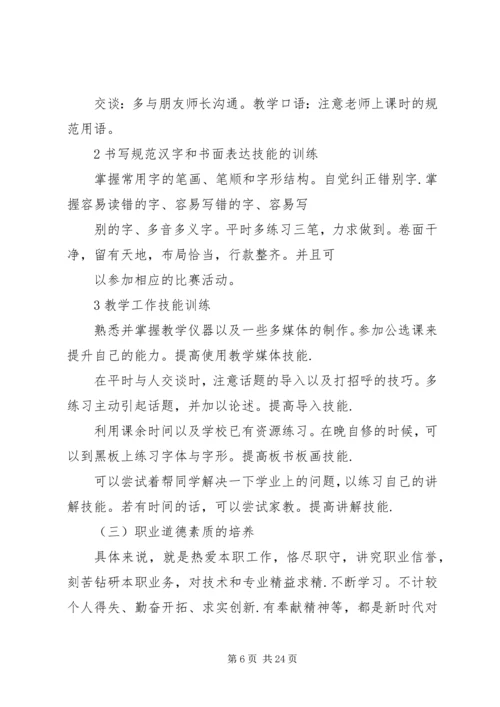 交谈：多与朋友师长沟通。教学口语：注意老师上课时的规范用语。

2 书写规范汉字和书面表达技能的训练

掌握常用字的笔画、笔顺和字形结构。自觉纠正错别字.掌握容易读错的字、容易写错的字、容易写

别的字、多音多义字。平时多练习三笔，力求做到。卷面干净，留有天地，布局恰当，行款整齐。并且可

以参加相应的比赛活动。

3 教学工作技能训练

熟悉并掌握教学仪器以及一些多媒体的制作。参加公选课来提升自己的能力。提高使用教学媒体技能.

在平时与人交谈时，注意话题的导入以及打招呼的技巧。多练习主动引起话题，并加以论述。提高导入技能.

利用课余时间以及学校已有资源练习。在晚自修的时候，可以到黑板上练习字体与字形。提高板书板画技能.

可以尝试着帮同学解决一下学业上的问题，以练习自己的讲解技能。若有时间的话，可以尝试家教。提高讲解技能.

（三）职业道德素质的培养

具体来说，就是热爱本职工作，恪尽职守，讲究职业信誉，刻苦钻研本职业务，对技术和专业精益求精.不断学习。不计较个人得失、勤奋开拓、求实创新.有奉献精神等，都是新时代对

第 6 页 共 24 页